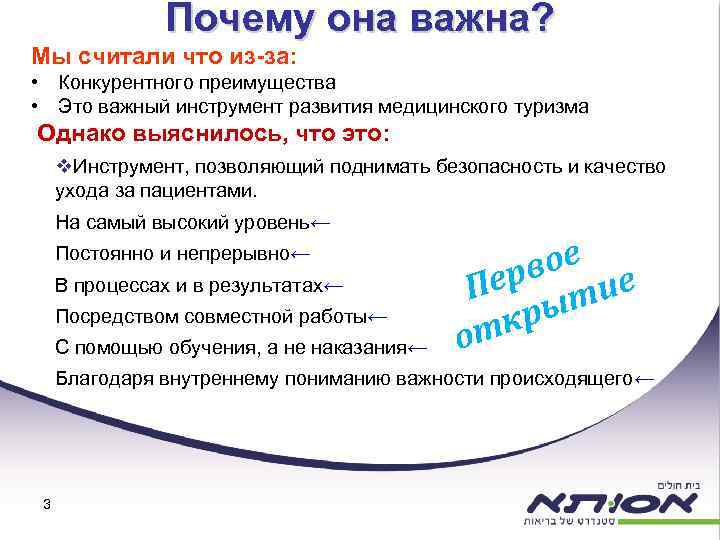 Почему она важна?

Мы считали что из-за:

• Конкурентного преимущества
• Это важный инструмент развития медицинского туризма

Однако выяснилось, что это:

❖Инструмент, позволяющий поднимать безопасность и качество ухода за пациентами.

На самый высокий уровень←

Постоянно и непрерывно←

В процессах и в результатах←

Посредством совместной работы←

С помощью обучения, а не наказания←

Благодаря внутреннему пониманию важности происходящего←

Первое открытие

3

בית חולים
אסותא
סטנדרט של בריאות